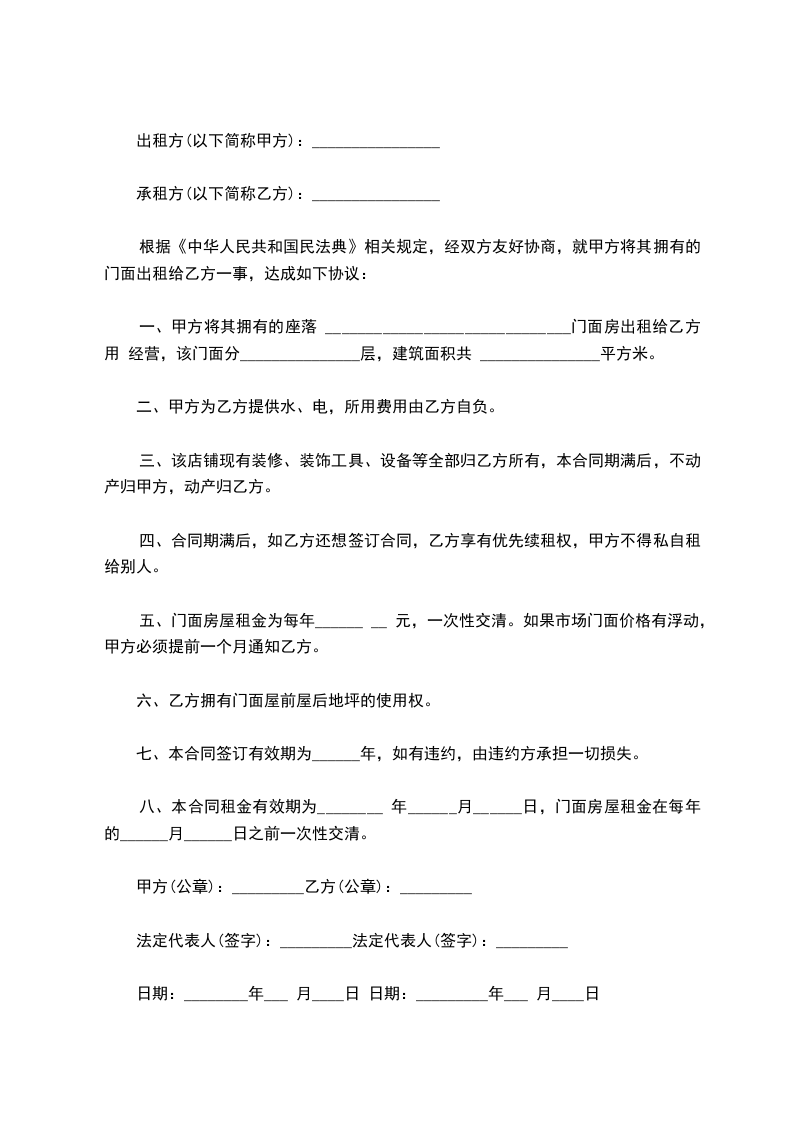 出租方(以下简称甲方)：________________

承租方(以下简称乙方)：________________

根据《中华人民共和国民法典》相关规定，经双方友好协商，就甲方将其拥有的门面出租给乙方一事，达成如下协议：

一、甲方将其拥有的座落 ______________________________门面房出租给乙方用 经营，该门面分_______________层，建筑面积共 _______________平方米。

二、甲方为乙方提供水、电，所用费用由乙方自负。

三、该店铺现有装修、装饰工具、设备等全部归乙方所有，本合同期满后，不动产归甲方，动产归乙方。

四、合同期满后，如乙方还想签订合同，乙方享有优先续租权，甲方不得私自租给别人。

五、门面房屋租金为每年______ __ 元，一次性交清。如果市场门面价格有浮动，甲方必须提前一个月通知乙方。

六、乙方拥有门面屋前屋后地坪的使用权。

七、本合同签订有效期为______年，如有违约，由违约方承担一切损失。

八、本合同租金有效期为________ 年______月______日，门面房屋租金在每年的______月______日之前一次性交清。

甲方(公章)：_________乙方(公章)：_________

法定代表人(签字)：_________法定代表人(签字)：_________

日期：________年___ 月____日 日期：_________年___ 月____日